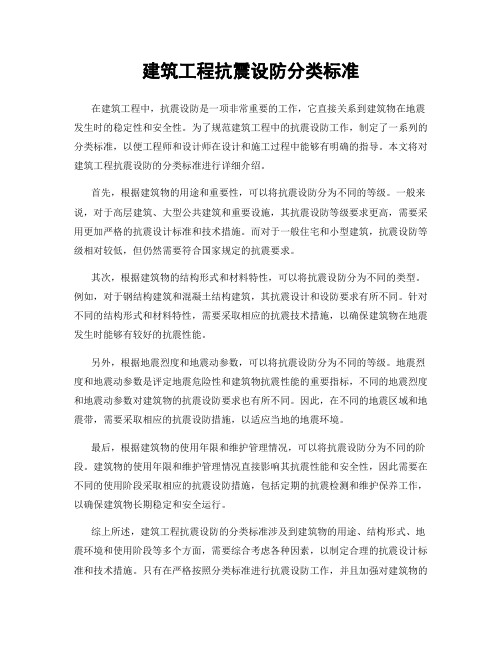 建筑工程抗震设防分类标准

在建筑工程中，抗震设防是一项非常重要的工作，它直接关系到建筑物在地震发生时的稳定性和安全性。为了规范建筑工程中的抗震设防工作，制定了一系列的分类标准，以便工程师和设计师在设计和施工过程中能够有明确的指导。本文将对建筑工程抗震设防的分类标准进行详细介绍。

首先，根据建筑物的用途和重要性，可以将抗震设防分为不同的等级。一般来说，对于高层建筑、大型公共建筑和重要设施，其抗震设防等级要求更高，需要采用更加严格的抗震设计标准和技术措施。而对于一般住宅和小型建筑，抗震设防等级相对较低，但仍然需要符合国家规定的抗震要求。

其次，根据建筑物的结构形式和材料特性，可以将抗震设防分为不同的类型。例如，对于钢结构建筑和混凝土结构建筑，其抗震设计和设防要求有所不同。针对不同的结构形式和材料特性，需要采取相应的抗震技术措施，以确保建筑物在地震发生时能够有较好的抗震性能。

另外，根据地震烈度和地震动参数，可以将抗震设防分为不同的等级。地震烈度和地震动参数是评定地震危险性和建筑物抗震性能的重要指标，不同的地震烈度和地震动参数对建筑物的抗震设防要求也有所不同。因此，在不同的地震区域和地震带，需要采取相应的抗震设防措施，以适应当地的地震环境。

最后，根据建筑物的使用年限和维护管理情况，可以将抗震设防分为不同的阶段。建筑物的使用年限和维护管理情况直接影响其抗震性能和安全性，因此需要在不同的使用阶段采取相应的抗震设防措施，包括定期的抗震检测和维护保养工作，以确保建筑物长期稳定和安全运行。

综上所述，建筑工程抗震设防的分类标准涉及到建筑物的用途、结构形式、地震环境和使用阶段等多个方面，需要综合考虑各种因素，以制定合理的抗震设计标准和技术措施。只有在严格按照分类标准进行抗震设防工作，并且加强对建筑物的